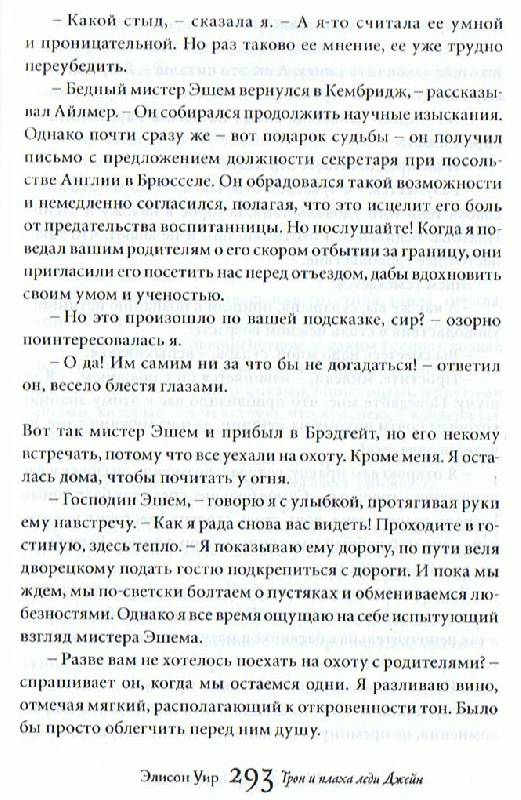 – Какой стыд, – сказала я. – А я-то считала ее умной и проницательной. Но раз таково ее мнение, ее уже трудно переубедить.

– Бедный мистер Эшем вернулся в Кембридж, – рассказывал Айлмер. – Он собирался продолжить научные изыскания. Однако почти сразу же – вот подарок судьбы – он получил письмо с предложением должности секретаря при посольстве Англии в Брюсселе. Он обрадовался такой возможности и немедленно согласился, полагая, что это исцелит его боль от предательства воспитанницы. Но послушайте! Когда я поведал вашим родителям о его скором отбытии за границу, они пригласили его посетить нас перед отъездом, дабы вдохновить своим умом и ученостью.

– Но это произошло по вашей подсказке, сир? – озорно поинтересовалась я.

– О да! Им самим ни за что бы не догадаться! – ответил он, весело блестя глазами.

Вот так мистер Эшем и прибыл в Брэдгейт, но его некому встречать, потому что все уехали на охоту. Кроме меня. Я осталась дома, чтобы почитать у огня.

– Господин Эшем, – говорю я с улыбкой, протягивая руки ему навстречу. – Как я рада снова вас видеть! Проходите в гостиную, здесь тепло. – Я показываю ему дорогу, по пути веля дворецкому подать гостю подкрепиться с дороги. И пока мы ждем, мы по-светски болтаем о пустяках и обмениваемся любезностями. Однако я все время ощущаю на себе испытующий взгляд мистера Эшема.

– Разве вам не хотелось поехать на охоту с родителями? – спрашивает он, когда мы остаемся одни. Я разливаю вино, отмечая мягкий, располагающий к откровенности тон. Было бы просто облегчить перед ним душу.

Элисон Уир 293 Трон и плаха леди Джейн